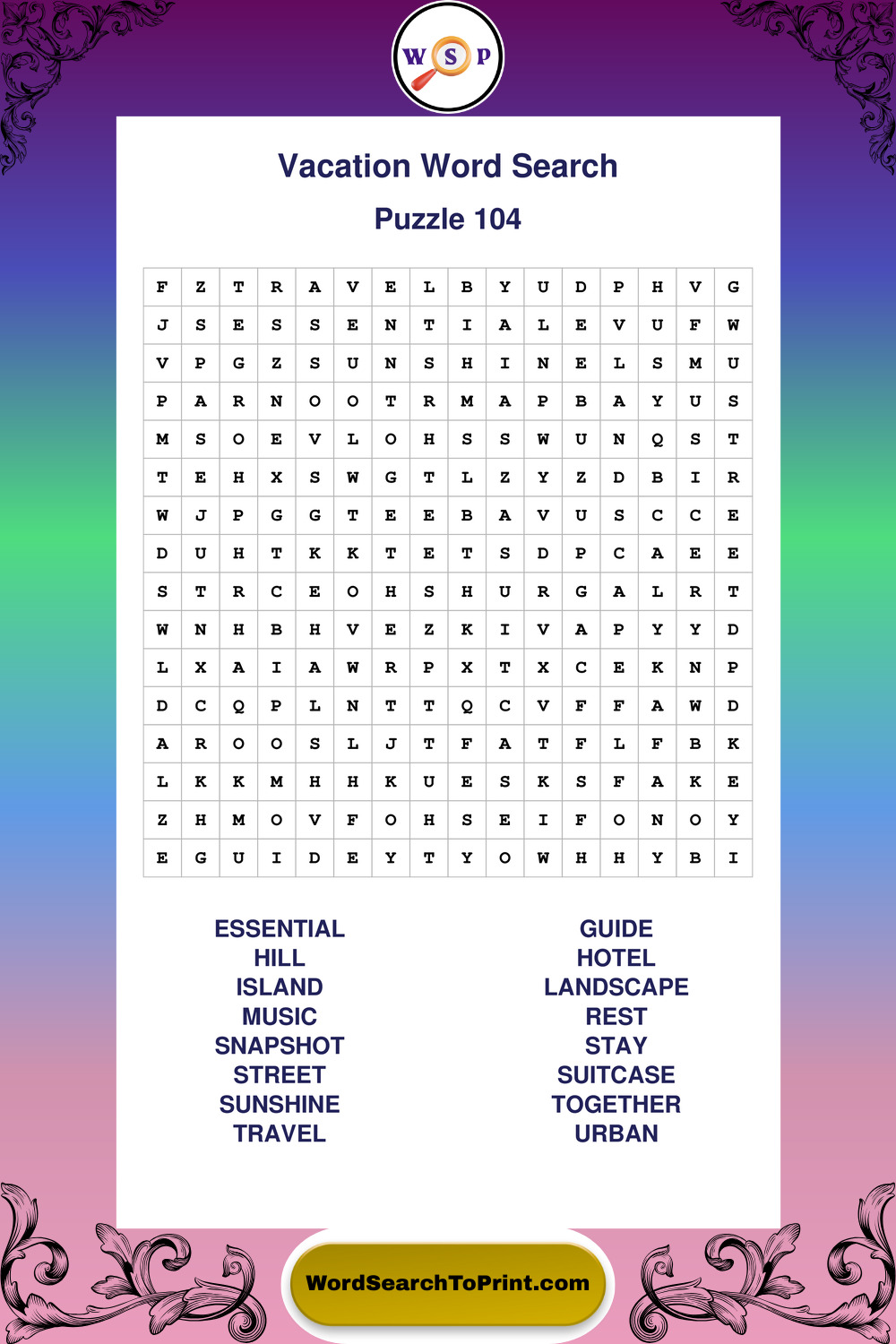 W S P

Vacation Word Search

Puzzle 104

| F | Z | T | R | A | V | E | L | B | Y | U | D | P | H | V | G |
|---|---|---|---|---|---|---|---|---|---|---|---|---|---|---|---|
| J | S | E | S | S | E | N | T | I | A | L | E | V | U | F | W |
| V | P | G | Z | S | U | N | S | H | I | N | E | L | S | M | U |
| P | A | R | N | O | O | T | R | M | A | P | B | A | Y | U | S |
| M | S | O | E | V | L | O | H | S | S | W | U | N | Q | S | T |
| T | E | H | X | S | W | G | T | L | Z | Y | Z | D | B | I | R |
| W | J | P | G | G | T | E | E | B | A | V | U | S | C | C | E |
| D | U | H | T | K | K | T | E | T | S | D | P | C | A | E | E |
| S | T | R | C | E | O | H | S | H | U | R | G | A | L | R | T |
| W | N | H | B | H | V | E | Z | K | I | V | A | P | Y | Y | D |
| L | X | A | I | A | W | R | P | X | T | X | C | E | K | N | P |
| D | C | Q | P | L | N | T | T | Q | C | V | F | F | A | W | D |
| A | R | O | O | S | L | J | T | F | A | T | F | L | F | B | K |
| L | K | K | M | H | H | K | U | E | S | K | S | F | A | K | E |
| Z | H | M | O | V | F | O | H | S | E | I | F | O | N | O | Y |
| E | G | U | I | D | E | Y | T | Y | O | W | H | H | Y | B | I |

ESSENTIAL
HILL
ISLAND
MUSIC
SNAPSHOT
STREET
SUNSHINE
TRAVEL

GUIDE
HOTEL
LANDSCAPE
REST
STAY
SUITCASE
TOGETHER
URBAN

WordSearchToPrint.com